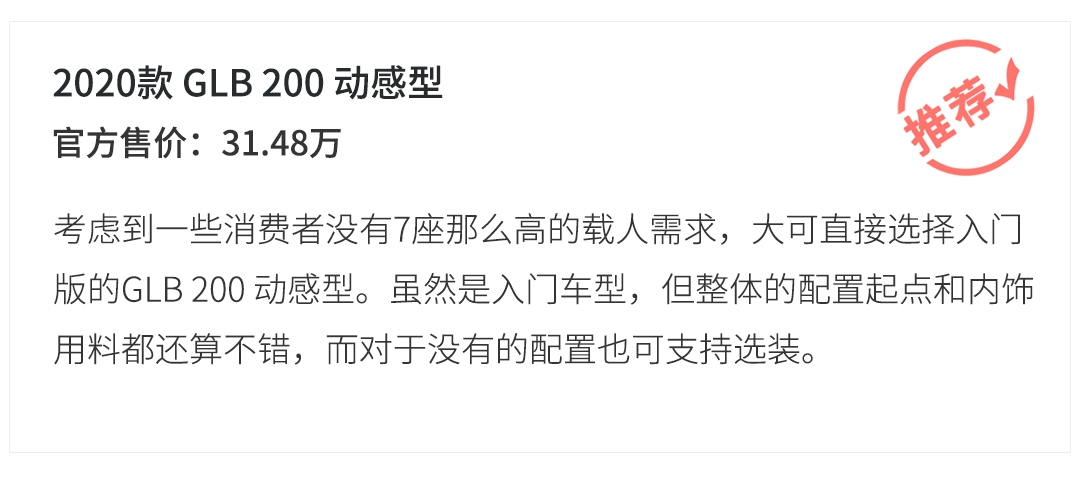 2020款 GLB 200 动感型
官方售价：31.48万

推荐

考虑到一些消费者没有7座那么高的载人需求，大可直接选择入门版的GLB 200 动感型。虽然是入门车型，但整体的配置起点和内饰用料都还算不错，而对于没有的配置也可支持选装。